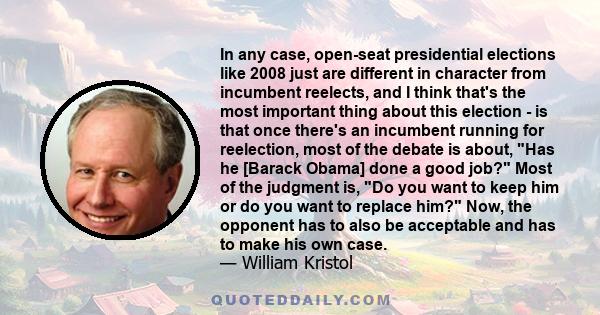 In any case, open-seat presidential elections like 2008 just are different in character from incumbent reelects, and I think that's the most important thing about this election - is that once there's an incumbent running for reelection, most of the debate is about, "Has he [Barack Obama] done a good job?" Most of the judgment is, "Do you want to keep him or do you want to replace him?" Now, the opponent has to also be acceptable and has to make his own case.
— William Kristol

QUOTEDDAILY.COM